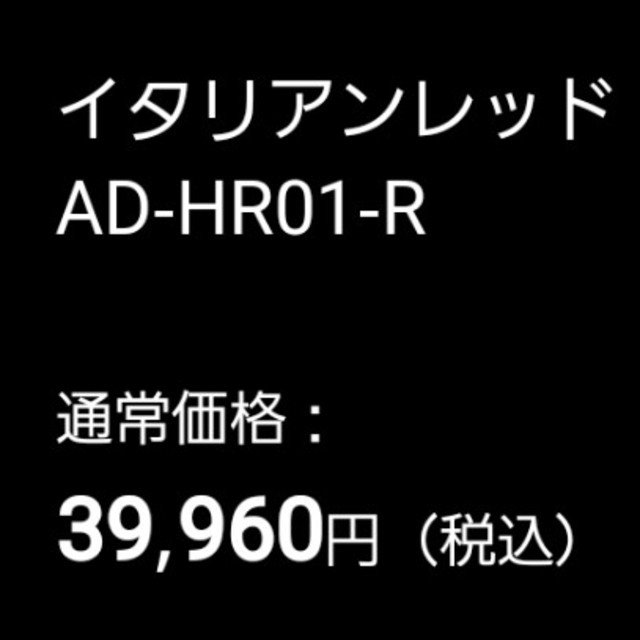 イタリアンレッド
AD-HR01-R

通常価格：
39,960円（税込）